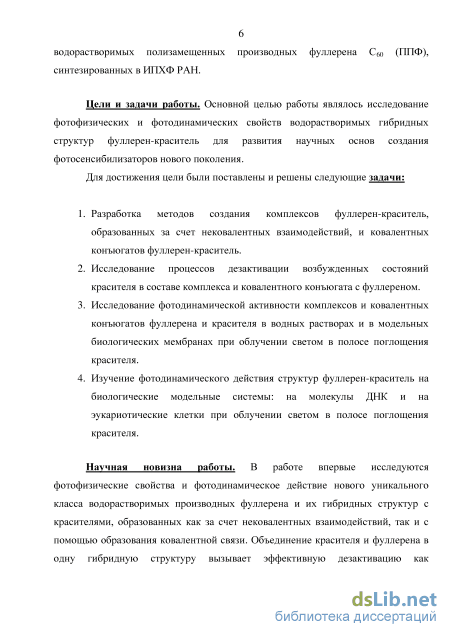 6

водорастворимых полизамещенных производных фуллерена $C_{60}$ (ППФ), синтезированных в ИПХФ РАН.

Цели и задачи работы. Основной целью работы являлось исследование фотофизических и фотодинамических свойств водорастворимых гибридных структур фуллерен-краситель для развития научных основ создания фотосенсибилизаторов нового поколения.

Для достижения цели были поставлены и решены следующие задачи:

1. Разработка методов создания комплексов фуллерен-краситель, образованных за счет нековалентных взаимодействий, и ковалентных конъюгатов фуллерен-краситель.
2. Исследование процессов дезактивации возбужденных состояний красителя в составе комплекса и ковалентного конъюгата с фуллереном.
3. Исследование фотодинамической активности комплексов и ковалентных конъюгатов фуллерена и красителя в водных растворах и в модельных биологических мембранах при облучении светом в полосе поглощения красителя.
4. Изучение фотодинамического действия структур фуллерен-краситель на биологические модельные системы: на молекулы ДНК и на эукариотические клетки при облучении светом в полосе поглощения красителя.

Научная новизна работы. В работе впервые исследуются фотофизические свойства и фотодинамическое действие нового уникального класса водорастворимых производных фуллерена и их гибридных структур с красителями, образованных как за счет нековалентных взаимодействий, так и с помощью образования ковалентной связи. Объединение красителя и фуллерена в одну гибридную структуру вызывает эффективную дезактивацию как

dsLib.net
библиотека диссертаций